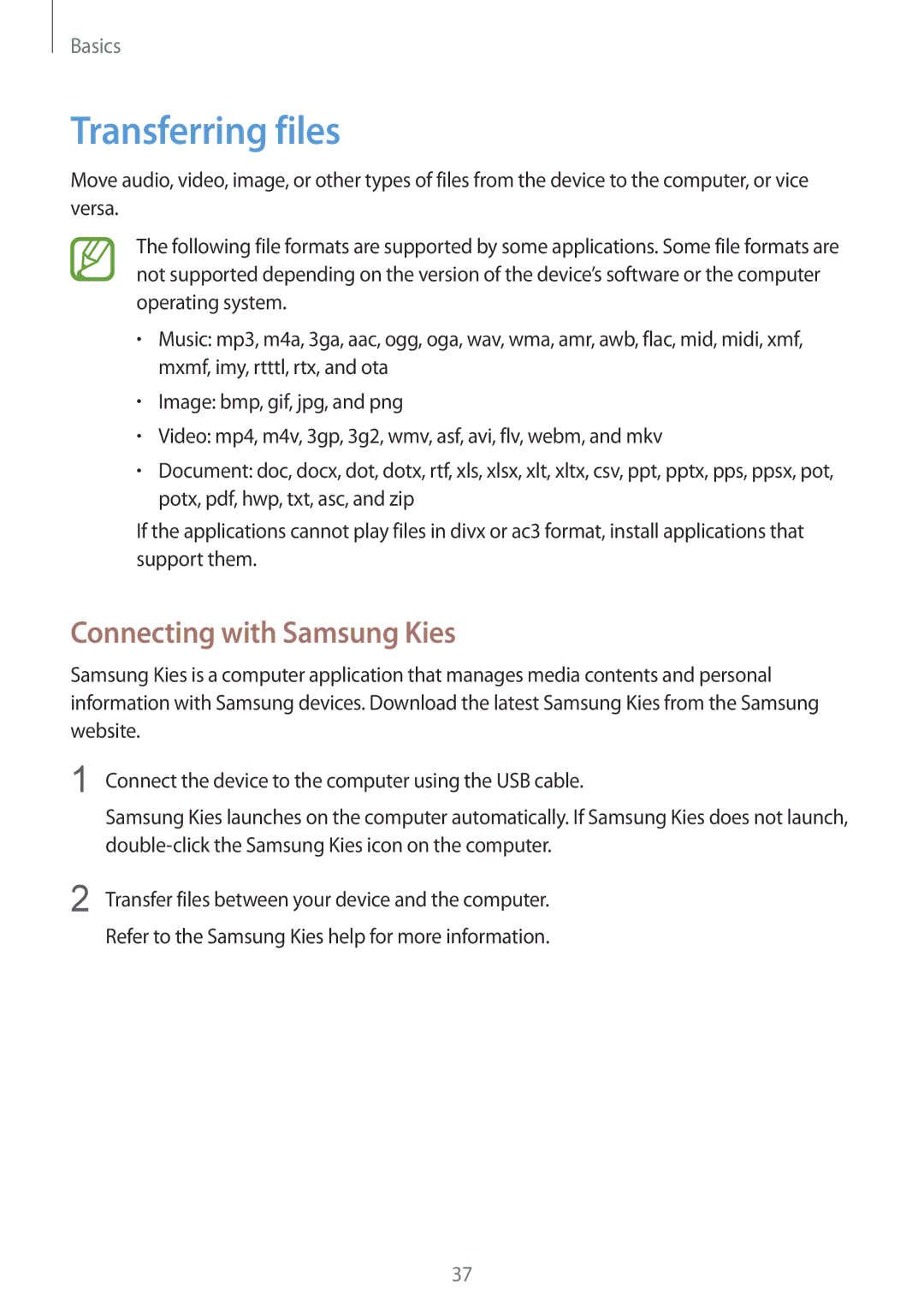 Basics

Transferring files

Move audio, video, image, or other types of files from the device to the computer, or vice versa.

The following file formats are supported by some applications. Some file formats are not supported depending on the version of the device's software or the computer operating system.

• Music: mp3, m4a, 3ga, aac, ogg, oga, wav, wma, amr, awb, flac, mid, midi, xmf, mxmf, imy, rtttl, rtx, and ota
• Image: bmp, gif, jpg, and png
• Video: mp4, m4v, 3gp, 3g2, wmv, asf, avi, flv, webm, and mkv
• Document: doc, docx, dot, dotx, rtf, xls, xlsx, xlt, xltx, csv, ppt, pptx, pps, ppsx, pot, potx, pdf, hwp, txt, asc, and zip

If the applications cannot play files in divx or ac3 format, install applications that support them.

Connecting with Samsung Kies

Samsung Kies is a computer application that manages media contents and personal information with Samsung devices. Download the latest Samsung Kies from the Samsung website.

1 Connect the device to the computer using the USB cable.

Samsung Kies launches on the computer automatically. If Samsung Kies does not launch, double-click the Samsung Kies icon on the computer.

2 Transfer files between your device and the computer.

Refer to the Samsung Kies help for more information.

37